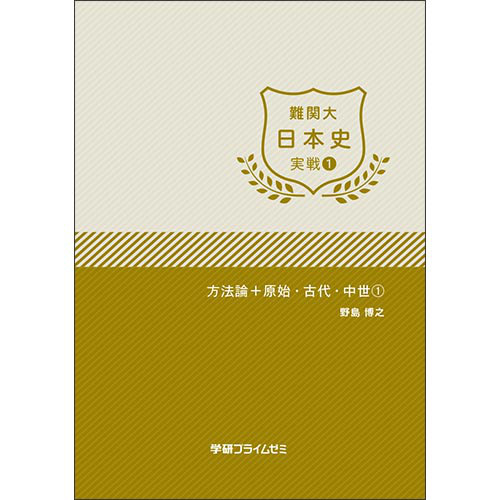 難関大
日本史
実戦❶

方法論＋原始・古代・中世①

野島 博之

学研プライムゼミ